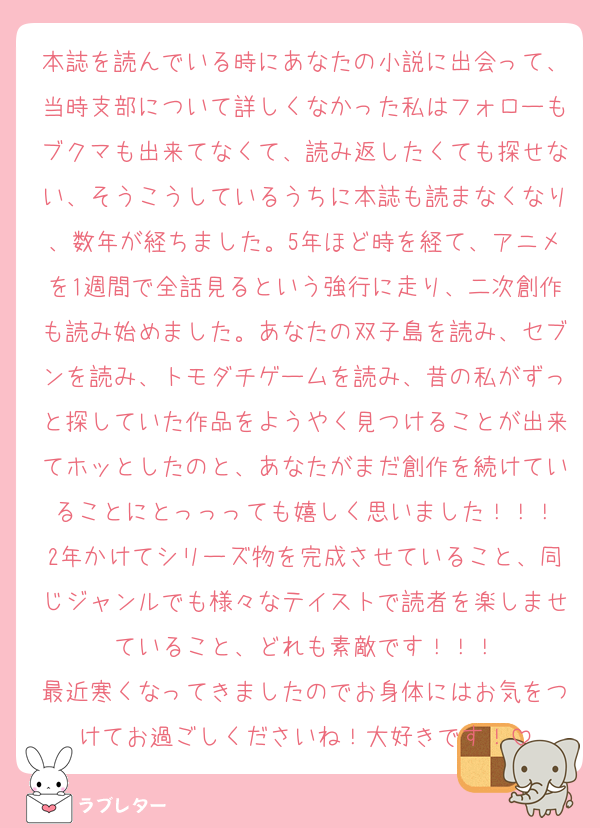 本誌を読んでいる時にあなたの小説に出会って、当時支部について詳しくなかった私はフォローもブクマも出来てなくて、読み返したくても探せない、そうこうしているうちに本誌も読まなくなり、数年が経ちました。5年ほど時を経て、アニメを1週間で全話見るという強行に走り、二次創作も読み始めました。あなたの双子島を読み、セブンを読み、トモダチゲームを読み、昔の私がずっと探していた作品をようやく見つけることが出来てホッとしたのと、あなたがまだ創作を続けていることにとっっっても嬉しく思いました！！！
2年かけてシリーズ物を完成させていること、同じジャンルでも様々なテイストで読者を楽しませていること、どれも素敵です！！！
最近寒くなってきましたのでお身体にはお気をつけてお過ごしくださいね！大好きです！♡

ラブレター